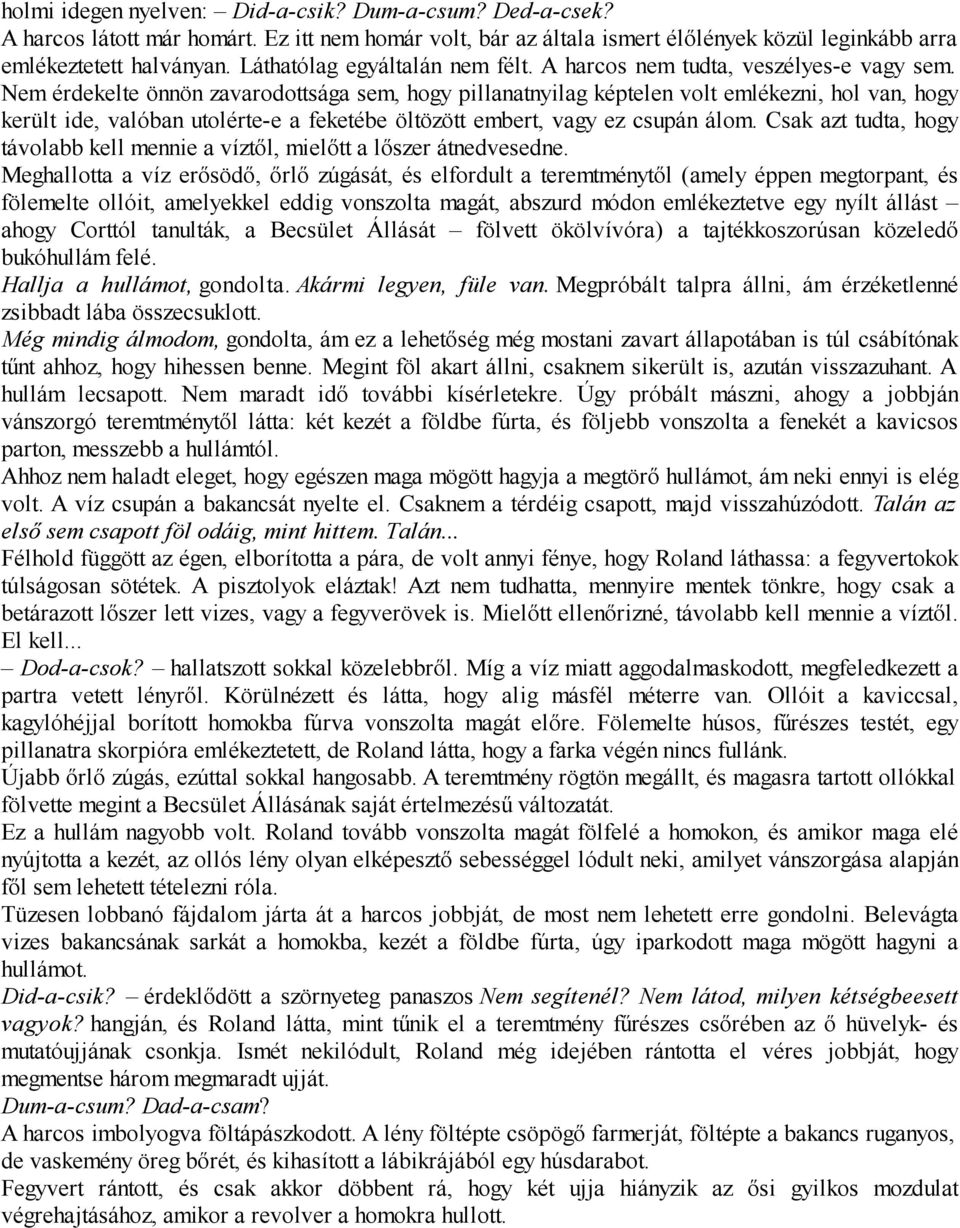 holmi idegen nyelven: – Did-a-csik? Dum-a-csum? Ded-a-csek?
A harcos látott már homárt. Ez itt nem homár volt, bár az általa ismert élőlények közül leginkább arra emlékeztetett halványan. Láthatólag egyáltalán nem félt. A harcos nem tudta, veszélyes-e vagy sem. Nem érdekelte önnön zavarodottsága sem, hogy pillanatnyilag képtelen volt emlékezni, hol van, hogy került ide, valóban utolérte-e a feketébe öltözött embert, vagy ez csupán álom. Csak azt tudta, hogy távolabb kell mennie a víztől, mielőtt a lőszer átnedvesedne.
Meghallotta a víz erősödő, őrlő zúgását, és elfordult a teremtménytől (amely éppen megtorpant, és fölemelte ollóit, amelyekkel eddig vonszolta magát, abszurd módon emlékeztetve egy nyílt állást – ahogy Corttól tanulták, a Becsület Állását – fölvett ökölvívóra) a tajtékkoszorúsan közeledő bukóhullám felé.
Hallja a hullámot, gondolta. Akármi legyen, füle van. Megpróbált talpra állni, ám érzéketlenné zsibbadt lába összecsuklott.
Még mindig álmodom, gondolta, ám ez a lehetőség még mostani zavart állapotában is túl csábítónak tűnt ahhoz, hogy hihessen benne. Megint föl akart állni, csaknem sikerült is, azután visszazuhant. A hullám lecsapott. Nem maradt idő további kísérletekre. Úgy próbált mászni, ahogy a jobbján vánszorgó teremtménytől látta: két kezét a földbe fúrta, és följebb vonszolta a fenekét a kavicsos parton, messzebb a hullámtól.
Ahhoz nem haladt eleget, hogy egészen maga mögött hagyja a megtörő hullámot, ám neki ennyi is elég volt. A víz csupán a bakancsát nyelte el. Csaknem a térdéig csapott, majd visszahúzódott. Talán az első sem csapott föl odáig, mint hittem. Talán...
Félhold függött az égen, elborította a pára, de volt annyi fénye, hogy Roland láthassa: a fegyvertokok túlságosan sötétek. A pisztolyok eláztak! Azt nem tudhatta, mennyire mentek tönkre, hogy csak a betárazott lőszer lett vizes, vagy a fegyverövek is. Mielőtt ellenőrizné, távolabb kell mennie a víztől. El kell...
– Dod-a-csok? – hallatszott sokkal közelebbről. Míg a víz miatt aggodalmaskodott, megfeledkezett a partra vetett lényről. Körülnézett és látta, hogy alig másfél méterre van. Ollóit a kaviccsal, kagylóhéjjal borított homokba fúrva vonszolta magát előre. Fölemelte húsos, fűrészes testét, egy pillanatra skorpióra emlékeztetett, de Roland látta, hogy a farka végén nincs fullánk.
Újabb őrlő zúgás, ezúttal sokkal hangosabb. A teremtmény rögtön megállt, és magasra tartott ollókkal fölvette megint a Becsület Állásának saját értelmezésű változatát.
Ez a hullám nagyobb volt. Roland tovább vonszolta magát fölfelé a homokon, és amikor maga elé nyújtotta a kezét, az ollós lény olyan elképesztő sebességgel lódult neki, amilyet vánszorgása alapján föl sem lehetett tételezni róla.
Tüzesen lobbanó fájdalom járta át a harcos jobbját, de most nem lehetett erre gondolni. Belevágta vizes bakancsának sarkát a homokba, kezét a földbe fúrta, úgy iparkodott maga mögött hagyni a hullámot.
Did-a-csik? – érdeklődött a szörnyeteg panaszos Nem segítenél? Nem látod, milyen kétségbeesett vagyok? hangján, és Roland látta, mint tűnik el a teremtmény fűrészes csőrében az ő hüvelyk- és mutatóujjának csonkja. Ismét nekilódult, Roland még idejében rántotta el véres jobbját, hogy megmentse három megmaradt ujját.
Dum-a-csum? Dad-a-csam?
A harcos imbolyogva föltápászkodott. A lény föltépte csöpögő farmerját, föltépte a bakancs ruganyos, de vaskemény öreg bőrét, és kihasított a lábikrájából egy húsdarabot.
Fegyvert rántott, és csak akkor döbbent rá, hogy két ujja hiányzik az ősi gyilkos mozdulat végrehajtásához, amikor a revolver a homokra hullott.